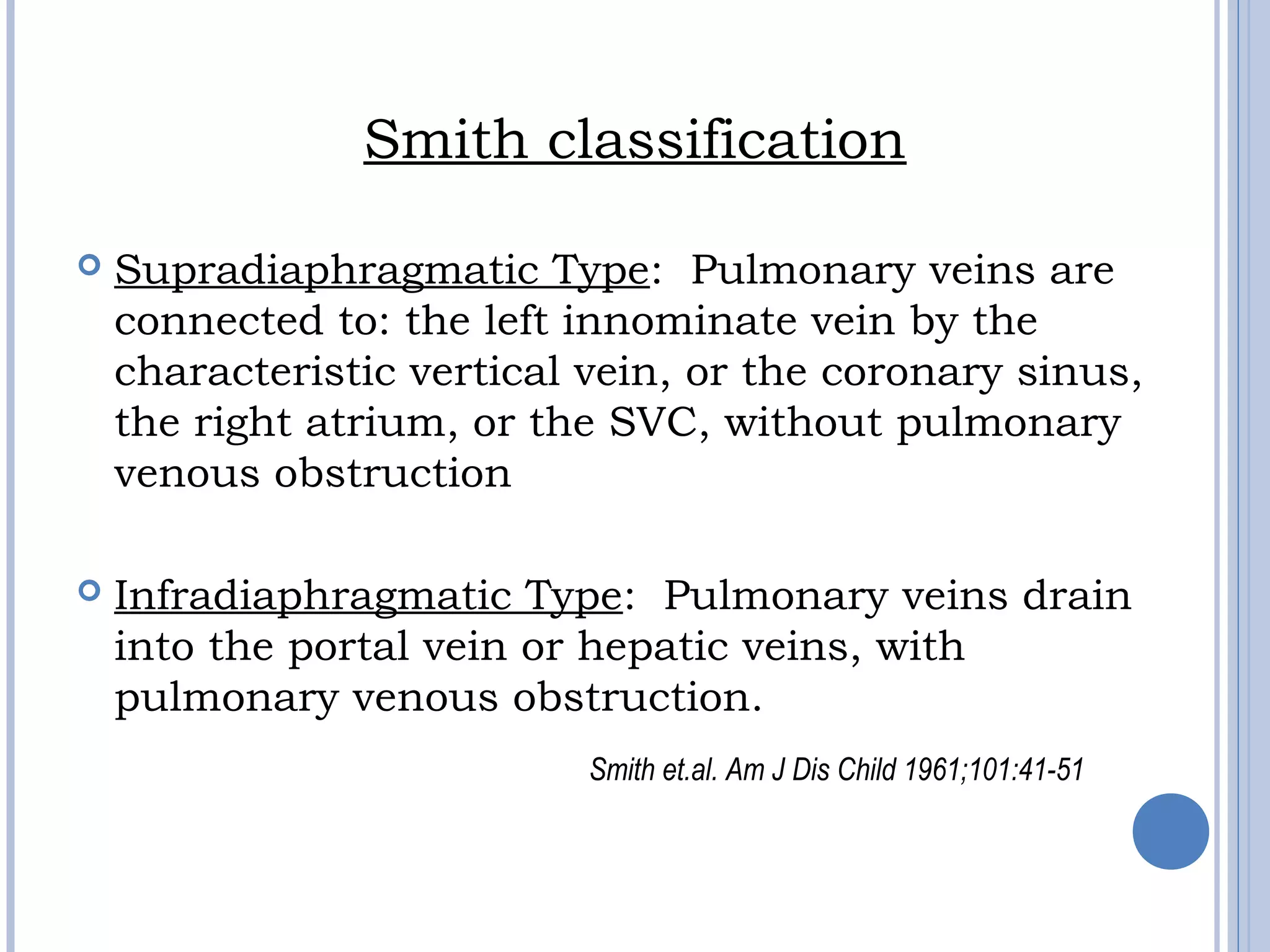 Smith classification

Supradiaphragmatic Type: Pulmonary veins are connected to: the left innominate vein by the characteristic vertical vein, or the coronary sinus, the right atrium, or the SVC, without pulmonary venous obstruction

Infradiaphragmatic Type: Pulmonary veins drain into the portal vein or hepatic veins, with pulmonary venous obstruction.

Smith et.al. Am J Dis Child 1961;101:41-51